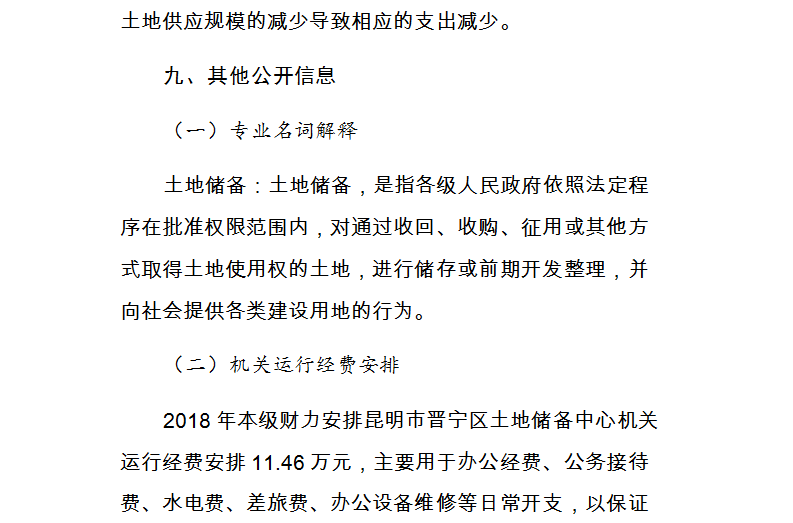 土地供应规模的减少导致相应的支出减少。

九、其他公开信息

（一）专业名词解释

土地储备：土地储备，是指各级人民政府依照法定程序在批准权限范围内，对通过收回、收购、征用或其他方式取得土地使用权的土地，进行储存或前期开发整理，并向社会提供各类建设用地的行为。

（二）机关运行经费安排

2018 年本级财力安排昆明市晋宁区土地储备中心机关运行经费安排 11.46 万元，主要用于办公经费、公务接待费、水电费、差旅费、办公设备维修等日常开支，以保证